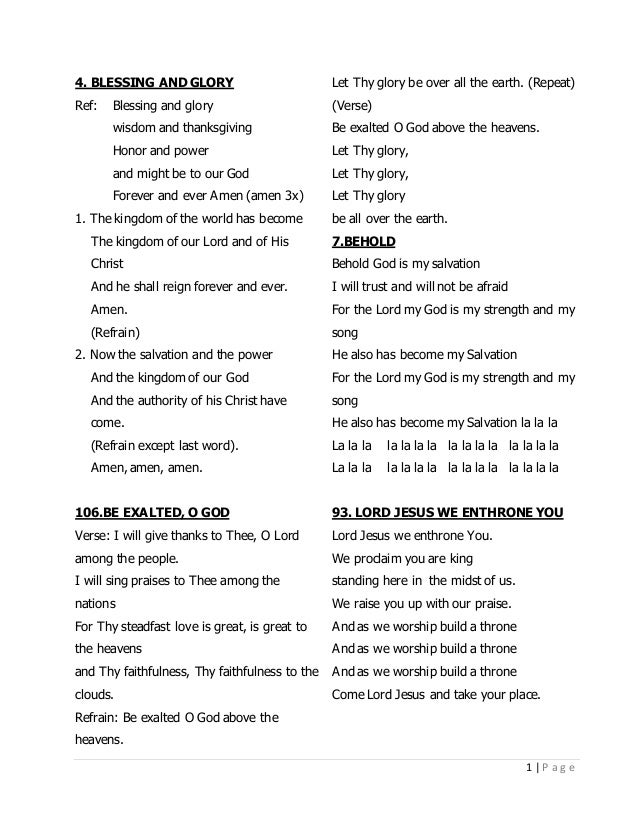 4. BLESSING AND GLORY

Ref: Blessing and glory
wisdom and thanksgiving
Honor and power
and might be to our God
Forever and ever Amen (amen 3x)

1. The kingdom of the world has become
The kingdom of our Lord and of His Christ
And he shall reign forever and ever. Amen.
(Refrain)

2. Now the salvation and the power
And the kingdom of our God
And the authority of his Christ have come.
(Refrain except last word).
Amen, amen, amen.

106.BE EXALTED, O GOD

Verse: I will give thanks to Thee, O Lord among the people.
I will sing praises to Thee among the nations
For Thy steadfast love is great, is great to the heavens
and Thy faithfulness, Thy faithfulness to the clouds.
Refrain: Be exalted O God above the heavens.
Let Thy glory be over all the earth. (Repeat)
(Verse)
Be exalted O God above the heavens.
Let Thy glory,
Let Thy glory,
Let Thy glory
be all over the earth.

7.BEHOLD

Behold God is my salvation
I will trust and will not be afraid
For the Lord my God is my strength and my song
He also has become my Salvation
For the Lord my God is my strength and my song
He also has become my Salvation la la la
La la la la la la la la la la la la la la la
La la la la la la la la la la la la la la la

93. LORD JESUS WE ENTHRONE YOU

Lord Jesus we enthrone You.
We proclaim you are king
standing here in the midst of us.
We raise you up with our praise.
And as we worship build a throne
And as we worship build a throne
And as we worship build a throne
Come Lord Jesus and take your place.

1 | P a g e